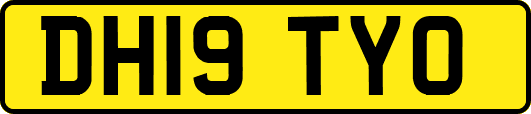 DH19 TYO